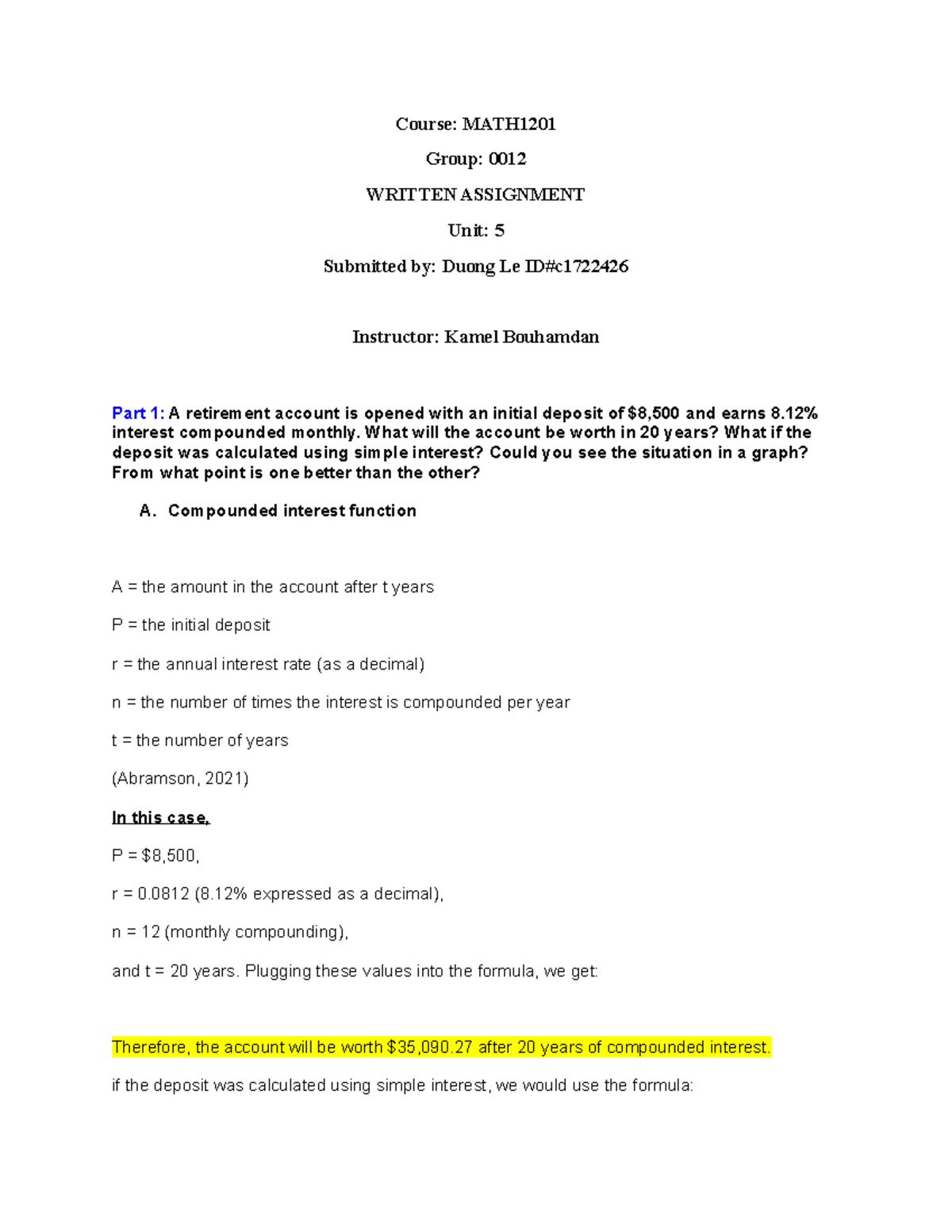 Course: MATH1201

Group: 0012

WRITTEN ASSIGNMENT

Unit: 5

Submitted by: Duong Le ID#c1722426

Instructor: Kamel Bouhamdan

Part 1: A retirement account is opened with an initial deposit of $8,500 and earns 8.12% interest compounded monthly. What will the account be worth in 20 years? What if the deposit was calculated using simple interest? Could you see the situation in a graph? From what point is one better than the other?

A. Compounded interest function

A = the amount in the account after t years

P = the initial deposit

r = the annual interest rate (as a decimal)

n = the number of times the interest is compounded per year

t = the number of years

(Abramson, 2021)

In this case,

P = $8,500,

r = 0.0812 (8.12% expressed as a decimal),

n = 12 (monthly compounding),

and t = 20 years. Plugging these values into the formula, we get:

Therefore, the account will be worth $35,090.27 after 20 years of compounded interest.

if the deposit was calculated using simple interest, we would use the formula: